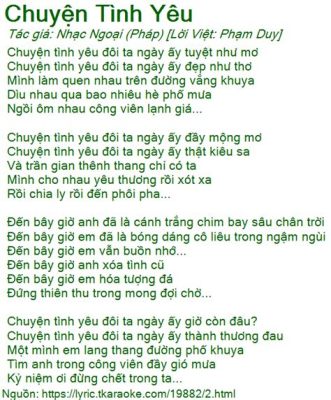 Chuyện Tình Yêu
Tác giả: Nhạc Ngoại (Pháp) [Lời Việt: Phạm Duy]

Chuyện tình yêu đôi ta ngày ấy tuyệt như mơ
Chuyện tình yêu đôi ta ngày ấy đẹp như thơ
Mình làm quen nhau trên đường vắng khuya
Dìu nhau qua bao nhiêu hè phố mưa
Ngồi ôm nhau công viên lạnh giá...

Chuyện tình yêu đôi ta ngày ấy đầy mộng mơ
Chuyện tình yêu đôi ta ngày ấy thật kiêu sa
Và trần gian thênh thang chỉ có ta
Mình cho nhau yêu thương rồi xót xa
Rồi chia ly rồi đến phôi pha...

Đến bây giờ anh đã là cánh trắng chim bay sâu chân trời
Đến bây giờ em đã là bóng dáng cô liêu trong ngậm ngùi
Đến bây giờ em vẫn buồn nhớ...
Đến bây giờ anh xóa tình cũ
Đến bây giờ em hóa tượng đá
Đứng thiên thu trong mong đợi chờ...

Chuyện tình yêu đôi ta ngày ấy giờ còn đâu?
Chuyện tình yêu đôi ta ngày ấy thành thương đau
Một mình em lang thang đường phố khuya
Tìm anh trong công viên đầy gió mưa
Kỷ niệm ơi đừng chết trong ta...
Nguồn: https://lyric.tkaraoke.com/19882/2.html